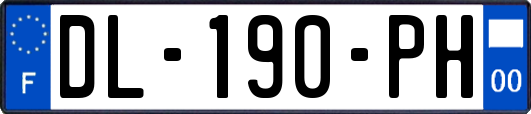 F
DL-190-PH
00